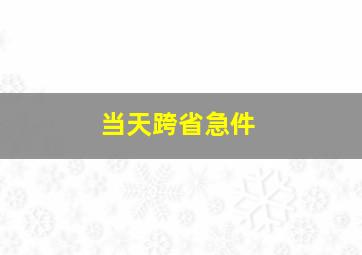 当天跨省急件